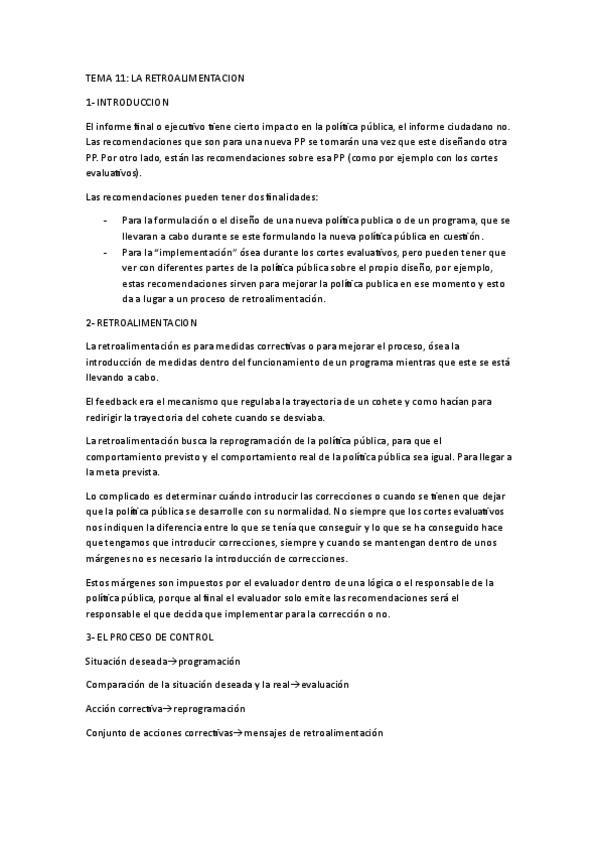 TEMA 11: LA RETROALIMENTACION

1- INTRODUCCION

El informe final o ejecutivo tiene cierto impacto en la política pública, el informe ciudadano no. Las recomendaciones que son para una nueva PP se tomarán una vez que este diseñando otra PP. Por otro lado, están las recomendaciones sobre esa PP (como por ejemplo con los cortes evaluativos).

Las recomendaciones pueden tener dos finalidades:

- Para la formulación o el diseño de una nueva política publica o de un programa, que se llevaran a cabo durante se este formulando la nueva política pública en cuestión.
- Para la "implementación" ósea durante los cortes evaluativos, pero pueden tener que ver con diferentes partes de la política pública sobre el propio diseño, por ejemplo, estas recomendaciones sirven para mejorar la política publica en ese momento y esto da a lugar a un proceso de retroalimentación.

2- RETROALIMENTACION

La retroalimentación es para medidas correctivas o para mejorar el proceso, ósea la introducción de medidas dentro del funcionamiento de un programa mientras que este se está llevando a cabo.

El feedback era el mecanismo que regulaba la trayectoria de un cohete y como hacían para redirigir la trayectoria del cohete cuando se desviaba.

La retroalimentación busca la reprogramación de la política pública, para que el comportamiento previsto y el comportamiento real de la política pública sea igual. Para llegar a la meta prevista.

Lo complicado es determinar cuándo introducir las correcciones o cuando se tienen que dejar que la política pública se desarrolle con su normalidad. No siempre que los cortes evaluativos nos indiquen la diferencia entre lo que se tenía que conseguir y lo que se ha conseguido hace que tengamos que introducir correcciones, siempre y cuando se mantengan dentro de unos márgenes no es necesario la introducción de correcciones.

Estos márgenes son impuestos por el evaluador dentro de una lógica o el responsable de la política pública, porque al final el evaluador solo emite las recomendaciones será el responsable el que decida que implementar para la corrección o no.

3- EL PROCESO DE CONTROL

Situación deseada→programación

Comparación de la situación deseada y la real→evaluación

Acción correctiva→reprogramación

Conjunto de acciones correctivas→mensajes de retroalimentación